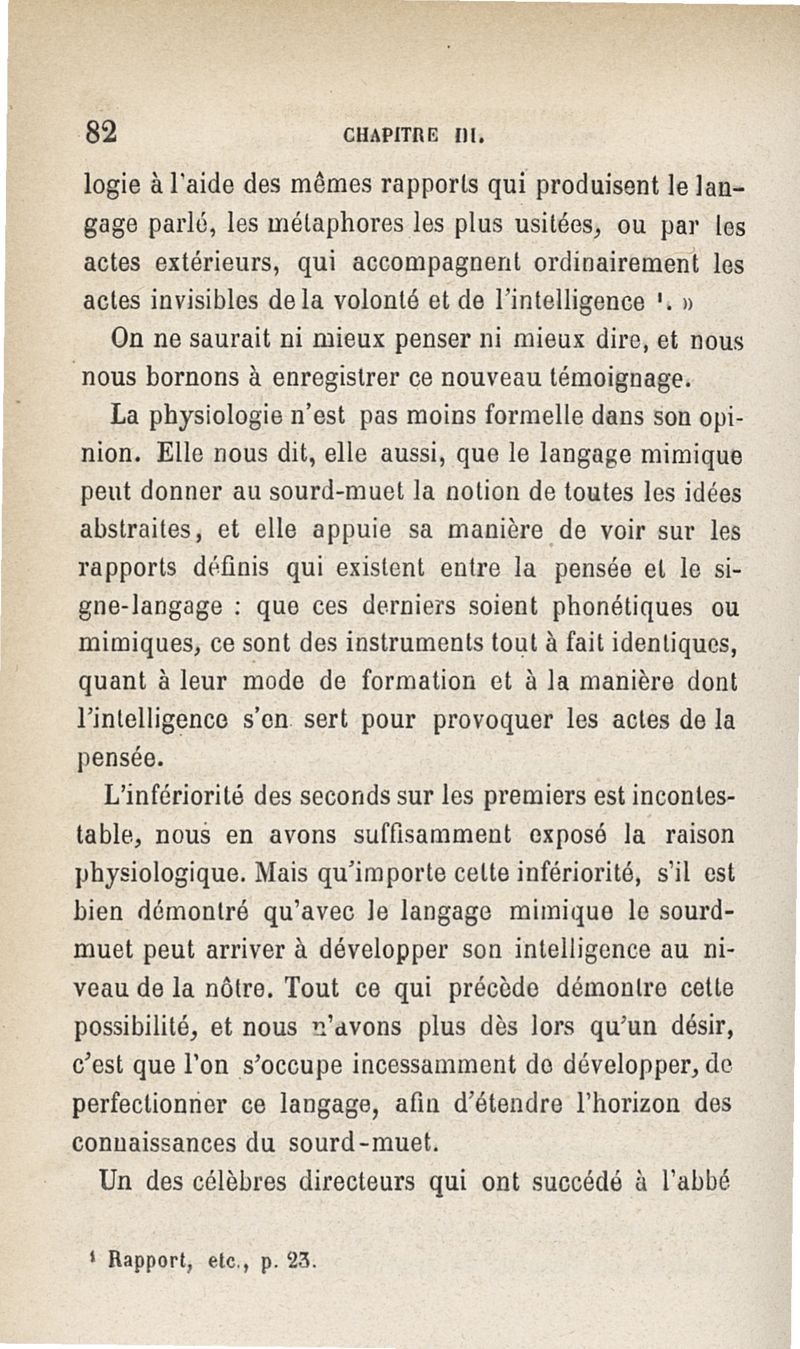 82 CHAPITRE III.

logie à l'aide des mêmes rapports qui produisent le langage parlé, les métaphores les plus usitées, ou par les actes extérieurs, qui accompagnent ordinairement les actes invisibles de la volonté et de l'intelligence ¹. »

On ne saurait ni mieux penser ni mieux dire, et nous nous bornons à enregistrer ce nouveau témoignage.

La physiologie n'est pas moins formelle dans son opinion. Elle nous dit, elle aussi, que le langage mimique peut donner au sourd-muet la notion de toutes les idées abstraites, et elle appuie sa manière de voir sur les rapports définis qui existent entre la pensée et le signe-langage : que ces derniers soient phonétiques ou mimiques, ce sont des instruments tout à fait identiques, quant à leur mode de formation et à la manière dont l'intelligence s'en sert pour provoquer les actes de la pensée.

L'infériorité des seconds sur les premiers est incontestable, nous en avons suffisamment exposé la raison physiologique. Mais qu'importe cette infériorité, s'il est bien démontré qu'avec le langage mimique le sourd-muet peut arriver à développer son intelligence au niveau de la nôtre. Tout ce qui précède démontre cette possibilité, et nous n'avons plus dès lors qu'un désir, c'est que l'on s'occupe incessamment de développer, de perfectionner ce langage, afin d'étendre l'horizon des connaissances du sourd-muet.

Un des célèbres directeurs qui ont succédé à l'abbé

¹ Rapport, etc., p. 23.